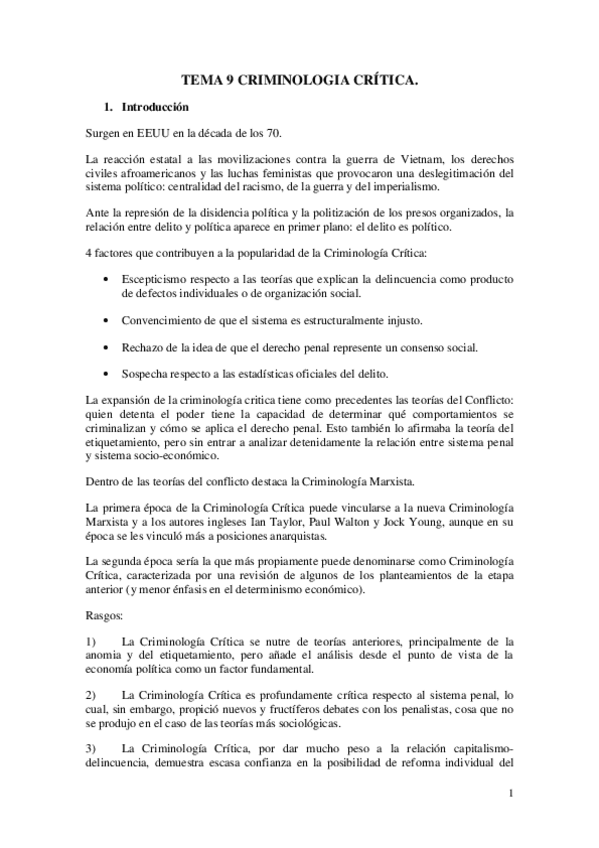 TEMA 9 CRIMINOLOGIA CRÍTICA.

1. Introducción

Surgen en EEUU en la década de los 70.

La reacción estatal a las movilizaciones contra la guerra de Vietnam, los derechos civiles afroamericanos y las luchas feministas que provocaron una deslegitimación del sistema político: centralidad del racismo, de la guerra y del imperialismo.

Ante la represión de la disidencia política y la politización de los presos organizados, la relación entre delito y política aparece en primer plano: el delito es político.

4 factores que contribuyen a la popularidad de la Criminología Crítica:

• Escepticismo respecto a las teorías que explican la delincuencia como producto de defectos individuales o de organización social.

• Convencimiento de que el sistema es estructuralmente injusto.

• Rechazo de la idea de que el derecho penal represente un consenso social.

• Sospecha respecto a las estadísticas oficiales del delito.

La expansión de la criminología critica tiene como precedentes las teorías del Conflicto: quien detenta el poder tiene la capacidad de determinar qué comportamientos se criminalizan y cómo se aplica el derecho penal. Esto también lo afirmaba la teoría del etiquetamiento, pero sin entrar a analizar detenidamente la relación entre sistema penal y sistema socio-económico.

Dentro de las teorías del conflicto destaca la Criminología Marxista.

La primera época de la Criminología Crítica puede vincularse a la nueva Criminología Marxista y a los autores ingleses Ian Taylor, Paul Walton y Jock Young, aunque en su época se les vinculó más a posiciones anarquistas.

La segunda época sería la que más propiamente puede denominarse como Criminología Crítica, caracterizada por una revisión de algunos de los planteamientos de la etapa anterior (y menor énfasis en el determinismo económico).

Rasgos:

1) La Criminología Crítica se nutre de teorías anteriores, principalmente de la anomia y del etiquetamiento, pero añade el análisis desde el punto de vista de la economía política como un factor fundamental.

2) La Criminología Crítica es profundamente crítica respecto al sistema penal, lo cual, sin embargo, propició nuevos y fructíferos debates con los penalistas, cosa que no se produjo en el caso de las teorías más sociológicas.

3) La Criminología Crítica, por dar mucho peso a la relación capitalismo-delincuencia, demuestra escasa confianza en la posibilidad de reforma individual del

1